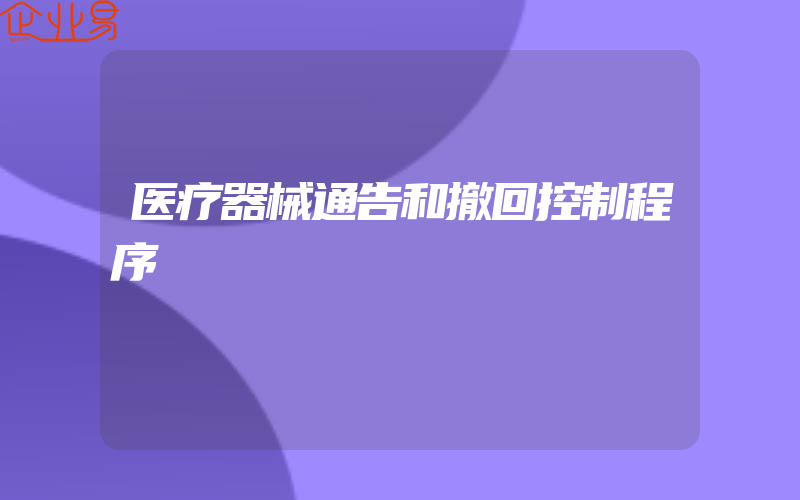 企业易

医疗器械通告和撤回控制程序